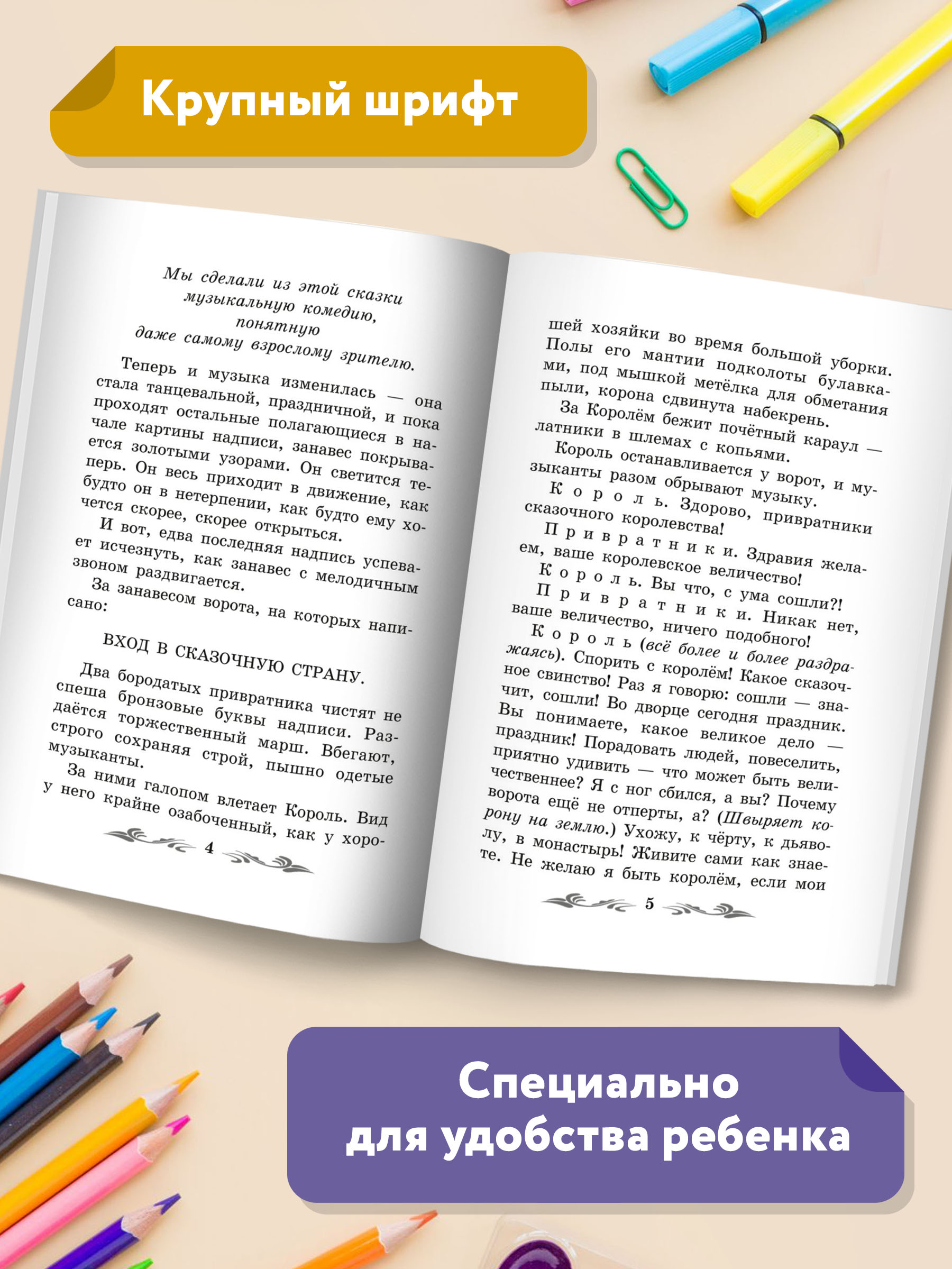 Крупный шрифт

Мы сделали из этой сказки музыкальную комедию, понятную даже самому взрослому зрителю.

Теперь и музыка изменилась — она стала танцевальной, праздничной, и пока проходят остальные полагающиеся в начале картины надписи, занавес покрывается золотыми узорами. Он светится теперь. Он весь приходит в движение, как будто он в нетерпении, как будто ему хочется скорее, скорее открыться.

И вот, едва последняя надпись успевает исчезнуть, как занавес с мелодичным звоном раздвигается.

За занавесом ворота, на которых написано:

ВХОД В СКАЗОЧНУЮ СТРАНУ.

Два бородатых привратника чистят не спеша бронзовые буквы надписи. Раздаётся торжественный марш. Вбегают, строго сохраняя строй, пышно одетые музыканты.

За ними галопом влетает Король. Вид у него крайне озабоченный, как у хоро-

4

шей хозяйки во время большой уборки. Полы его мантии подколоты булавками, под мышкой метёлка для обметания пыли, корона сдвинута набекрень.

За Королём бежит почётный караул — латники в шлемах с копьями.

Король останавливается у ворот, и музыканты разом обрывают музыку.

Король. Здорово, привратники сказочного королевства!

Привратники. Здравия желаем, ваше королевское величество!

Король. Вы что, с ума сошли?!

Привратники. Никак нет, ваше величество, ничего подобного!

Король (всё более и более раздражаясь). Спорить с королём! Какое сказочное свинство! Раз я говорю: сошли — значит, сошли! Во дворце сегодня праздник. Вы понимаете, какое великое дело — праздник! Порадовать людей, повеселить, приятно удивить — что может быть величественнее? Я с ног сбился, а вы? Почему ворота ещё не отперты, а? (Швыряет корону на землю.) Ухожу, к чёрту, к дьяволу, в монастырь! Живите сами как знаете. Не желаю я быть королём, если мои

5

Специально для удобства ребенка